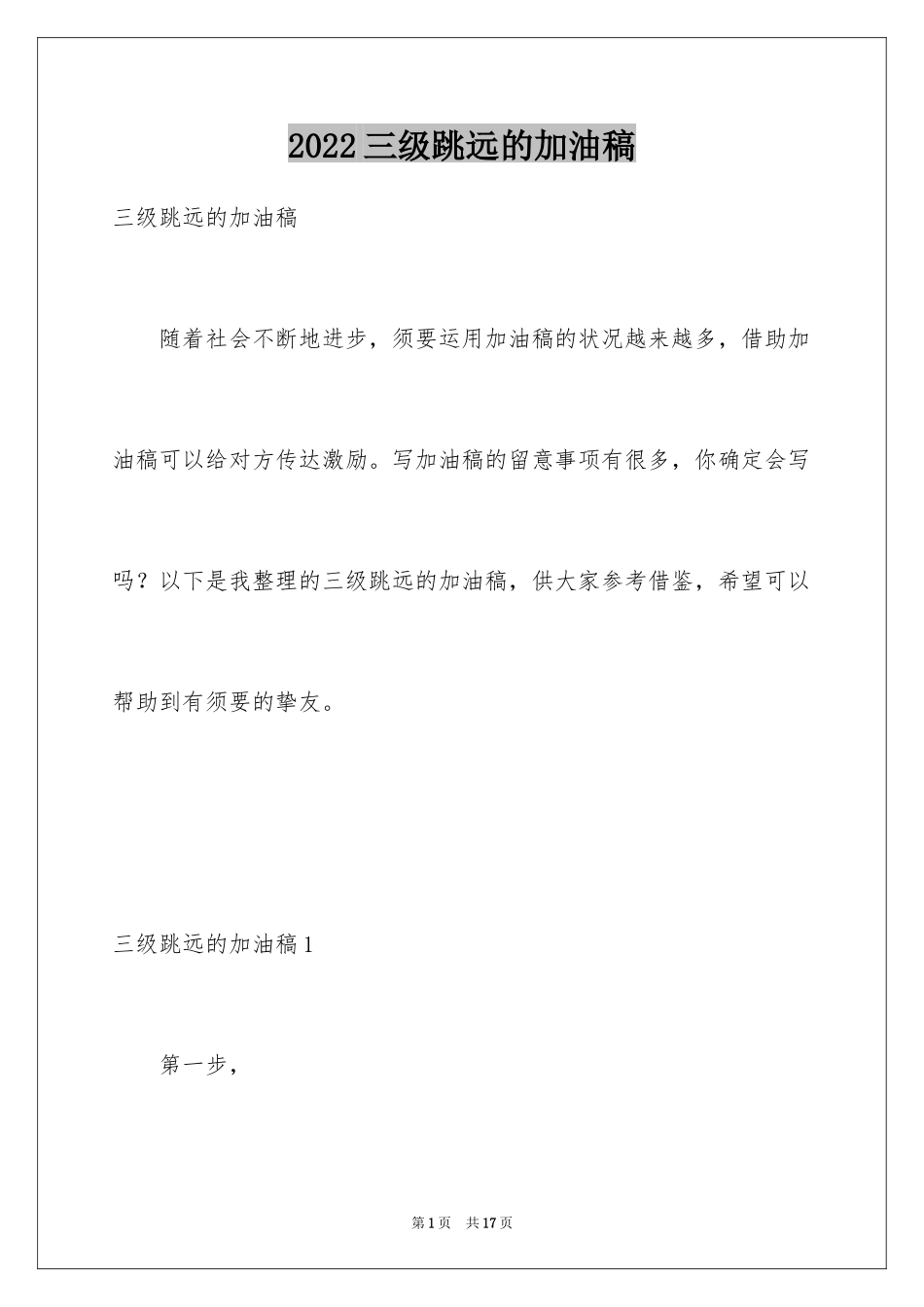 2022 三级跳远的加油稿

三级跳远的加油稿

随着社会不断地进步，须要运用加油稿的状况越来越多，借助加油稿可以给对方传达激励。写加油稿的留意事项有很多，你确定会写吗？以下是我整理的三级跳远的加油稿，供大家参考借鉴，希望可以帮助到有须要的挚友。

三级跳远的加油稿 1

第一步，

第 1 页　共 17 页